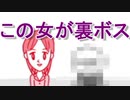 この女が裏ボス